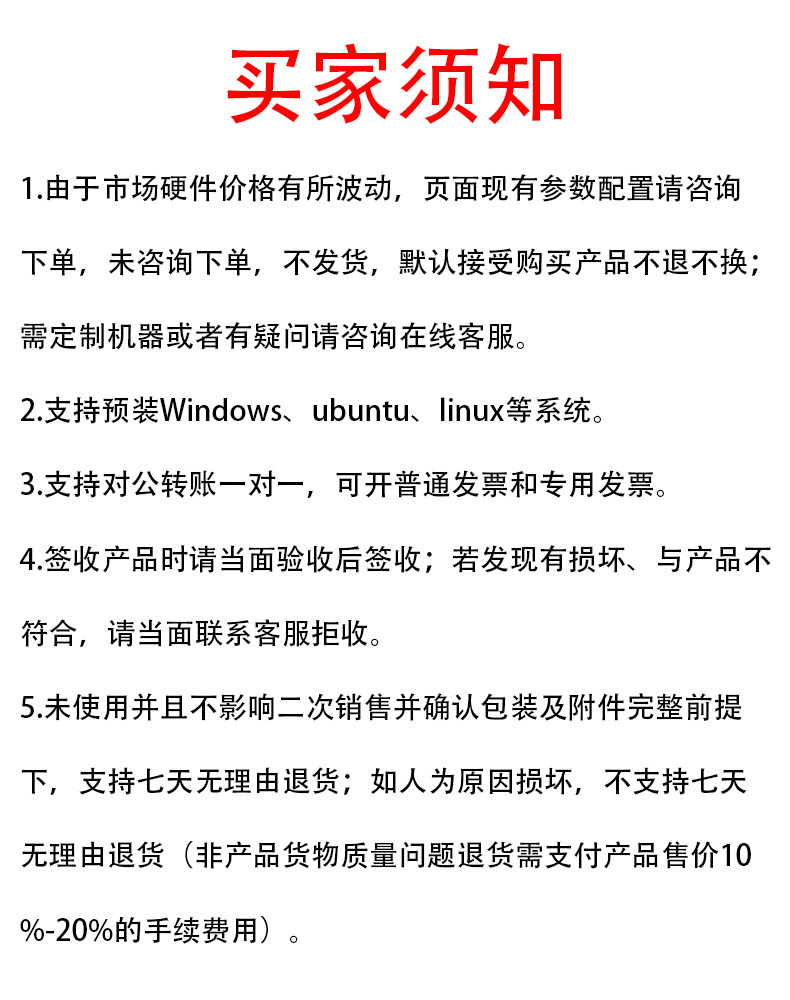 买家须知

1.由于市场硬件价格有所波动，页面现有参数配置请咨询下单，未咨询下单，不发货，默认接受购买产品不退不换；需定制机器或者有疑问请咨询在线客服。

2.支持预装Windows、ubuntu、linux等系统。

3.支持对公转账一对一，可开普通发票和专用发票。

4.签收产品时请当面验收后签收；若发现有损坏、与产品不符合，请当面联系客服拒收。

5.未使用并且不影响二次销售并确认包装及附件完整前提下，支持七天无理由退货；如人为原因损坏，不支持七天无理由退货（非产品货物质量问题退货需支付产品售价10%-20%的手续费用）。